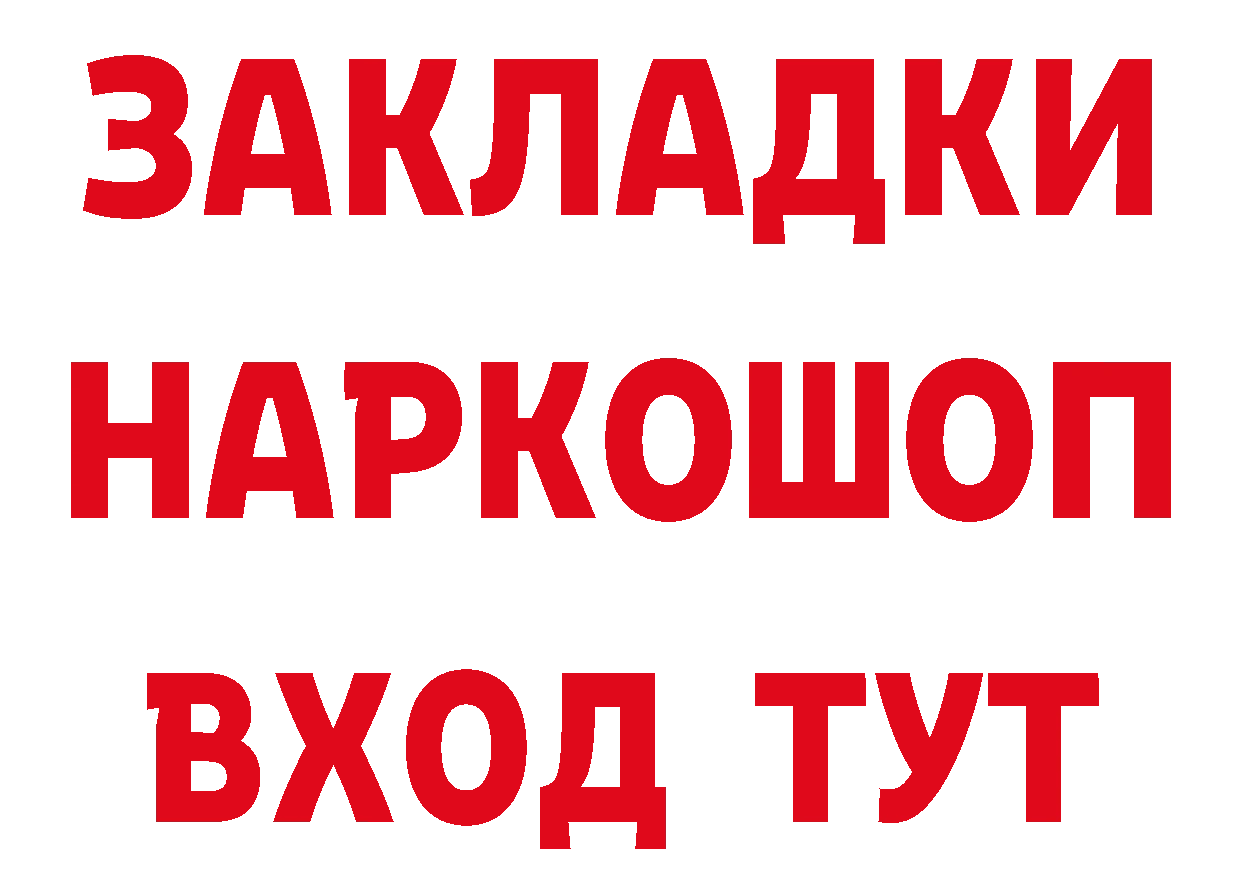 ЗАКЛАДКИ НАРКОШОП ВХОД ТУТ